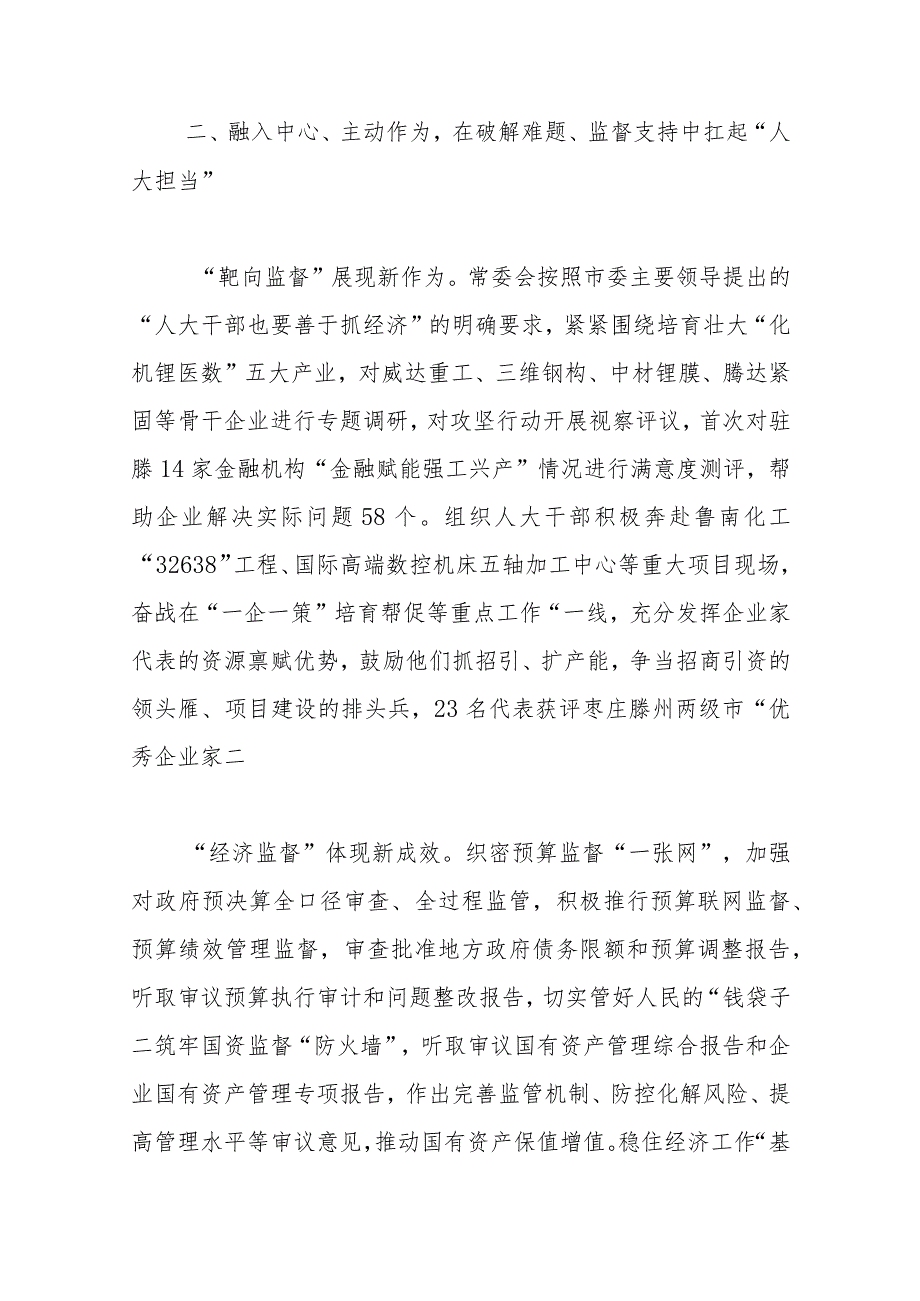 二、融入中心、主动作为，在破解难题、监督支持中扛起“人大担当”

“靶向监督”展现新作为。常委会按照市委主要领导提出的“人大干部也要善于抓经济”的明确要求，紧紧围绕培育壮大“化机锂医数”五大产业，对威达重工、三维钢构、中材锂膜、腾达紧固等骨干企业进行专题调研，对攻坚行动开展视察评议，首次对驻滕14家金融机构“金融赋能强工兴产”情况进行满意度测评，帮助企业解决实际问题58个。组织人大干部积极奔赴鲁南化工“32638”工程、国际高端数控机床五轴加工中心等重大项目现场，奋战在“一企一策”培育帮促等重点工作“一线，充分发挥企业家代表的资源禀赋优势，鼓励他们抓招引、扩产能，争当招商引资的领头雁、项目建设的排头兵，23名代表获评枣庄滕州两级市“优秀企业家二

“经济监督”体现新成效。织密预算监督“一张网”，加强对政府预决算全口径审查、全过程监管，积极推行预算联网监督、预算绩效管理监督，审查批准地方政府债务限额和预算调整报告，听取审议预算执行审计和问题整改报告，切实管好人民的“钱袋子二筑牢国资监督“防火墙”，听取审议国有资产管理综合报告和企业国有资产管理专项报告，作出完善监管机制、防控化解风险、提高管理水平等审议意见，推动国有资产保值增值。稳住经济工作“基